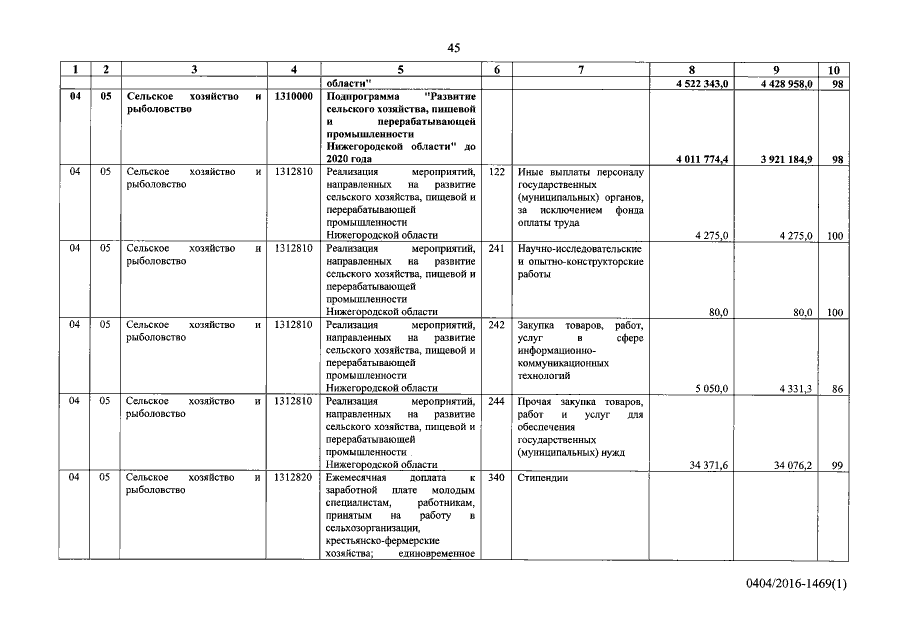 45

| 1 | 2 | 3 | 4 | 5 | 6 | 7 | 8 | 9 | 10 |
|---|---|---|---|---|---|---|---|---|---|
| | | | | области" | | | 4 522 343,0 | 4 428 958,0 | 98 |
| 04 | 05 | Сельское хозяйство и рыболовство | 1310000 | Подпрограмма "Развитие сельского хозяйства, пищевой и перерабатывающей промышленности Нижегородской области" до 2020 года | | | 4 011 774,4 | 3 921 184,9 | 98 |
| 04 | 05 | Сельское хозяйство и рыболовство | 1312810 | Реализация мероприятий, направленных на развитие сельского хозяйства, пищевой и перерабатывающей промышленности Нижегородской области | 122 | Иные выплаты персоналу государственных (муниципальных) органов, за исключением фонда оплаты труда | 4 275,0 | 4 275,0 | 100 |
| 04 | 05 | Сельское хозяйство и рыболовство | 1312810 | Реализация мероприятий, направленных на развитие сельского хозяйства, пищевой и перерабатывающей промышленности Нижегородской области | 241 | Научно-исследовательские и опытно-конструкторские работы | 80,0 | 80,0 | 100 |
| 04 | 05 | Сельское хозяйство и рыболовство | 1312810 | Реализация мероприятий, направленных на развитие сельского хозяйства, пищевой и перерабатывающей промышленности Нижегородской области | 242 | Закупка товаров, работ, услуг в сфере информационно-коммуникационных технологий | 5 050,0 | 4 331,3 | 86 |
| 04 | 05 | Сельское хозяйство и рыболовство | 1312810 | Реализация мероприятий, направленных на развитие сельского хозяйства, пищевой и перерабатывающей промышленности Нижегородской области | 244 | Прочая закупка товаров, работ и услуг для обеспечения государственных (муниципальных) нужд | 34 371,6 | 34 076,2 | 99 |
| 04 | 05 | Сельское хозяйство и рыболовство | 1312820 | Ежемесячная доплата к заработной плате молодым специалистам, работникам, принятым на работу в сельхозорганизации, крестьянско-фермерские хозяйства; единовременное | 340 | Стипендии | | | |

0404/2016-1469(1)